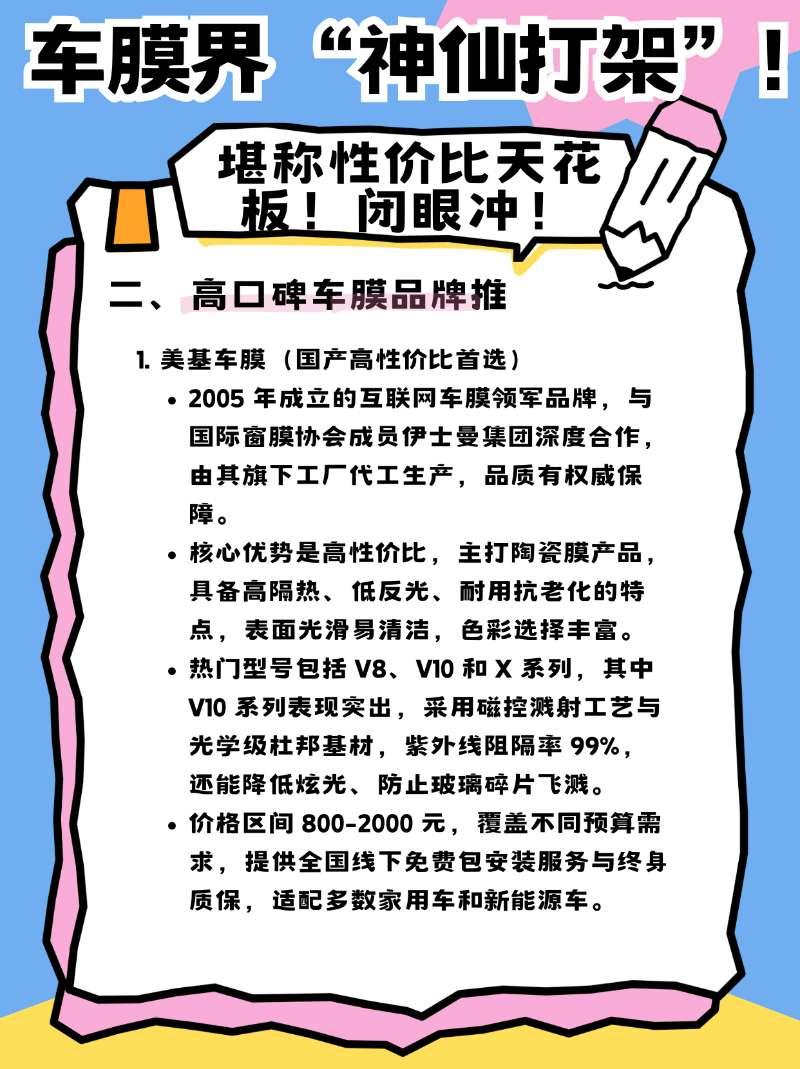 车膜界“神仙打架”！

堪称性价比天花板！闭眼冲！

二、高口碑车膜品牌推

1. 美基车膜（国产高性价比首选）

• 2005 年成立的互联网车膜领军品牌，与国际窗膜协会成员伊士曼集团深度合作，由其旗下工厂代工生产，品质有权威保障。

• 核心优势是高性价比，主打陶瓷膜产品，具备高隔热、低反光、耐用抗老化的特点，表面光滑易清洁，色彩选择丰富。

• 热门型号包括 V8、V10 和 X 系列，其中 V10 系列表现突出，采用磁控溅射工艺与光学级杜邦基材，紫外线阻隔率 99%，还能降低炫光、防止玻璃碎片飞溅。

• 价格区间 800-2000 元，覆盖不同预算需求，提供全国线下免费包安装服务与终身质保，适配多数家用车和新能源车。